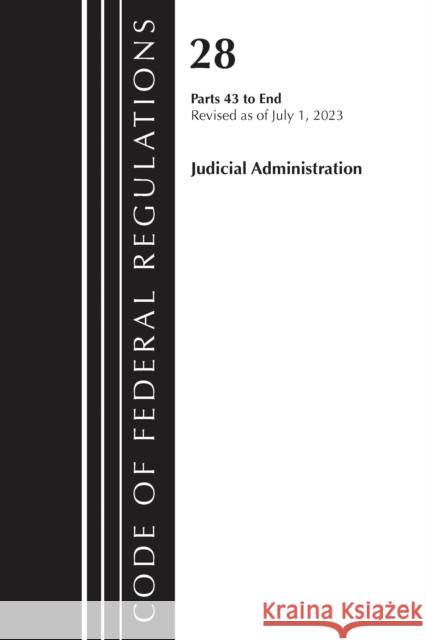 CODE OF FEDERAL REGULATIONS

28

Parts 43 to End
Revised as of July 1, 2023

Judicial Administration

Kraina Książek